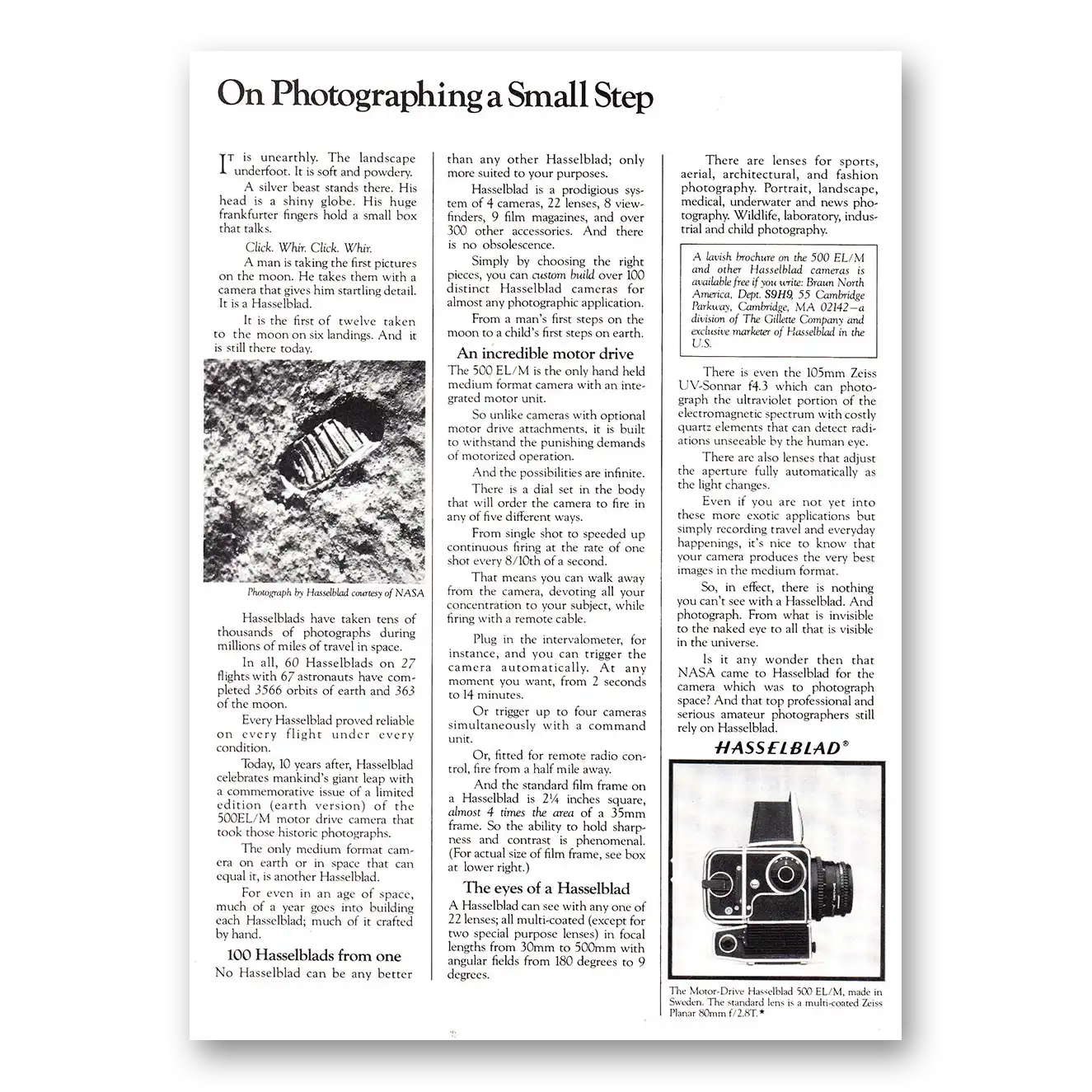 On Photographing a Small Step

It is unearthly. The landscape underfoot. It is soft and powdery.

A silver beast stands there. His head is a shiny globe. His huge frankfurter fingers hold a small box that talks.

Click. Whir. Click. Whir.

A man is taking the first pictures on the moon. He takes them with a camera that gives him startling detail. It is a Hasselblad.

It is the first of twelve taken to the moon on six landings. And it is still there today.

Photograph by Hasselblad courtesy of NASA

Hasselblads have taken tens of thousands of photographs during millions of miles of travel in space.

In all, 60 Hasselblads on 27 flights with 67 astronauts have completed 3566 orbits of earth and 363 of the moon.

Every Hasselblad proved reliable on every flight under every condition.

Today, 10 years after, Hasselblad celebrates mankind's giant leap with a commemorative issue of a limited edition (earth version) of the 500EL/M motor drive camera that took those historic photographs.

The only medium format camera on earth or in space that can equal it, is another Hasselblad.

For even in an age of space, much of a year goes into building each Hasselblad; much of it crafted by hand.

100 Hasselblads from one

No Hasselblad can be any better than any other Hasselblad; only more suited to your purposes.

Hasselblad is a prodigious system of 4 cameras, 22 lenses, 8 viewfinders, 9 film magazines, and over 300 other accessories. And there is no obsolescence.

Simply by choosing the right pieces, you can custom build over 100 distinct Hasselblad cameras for almost any photographic application.

From a man's first steps on the moon to a child's first steps on earth.

An incredible motor drive

The 500 EL/M is the only hand held medium format camera with an integrated motor unit.

So unlike cameras with optional motor drive attachments, it is built to withstand the punishing demands of motorized operation.

And the possibilities are infinite.

There is a dial set in the body that will order the camera to fire in any of five different ways.

From single shot to speeded up continuous firing at the rate of one shot every 8/10th of a second.

That means you can walk away from the camera, devoting all your concentration to your subject, while firing with a remote cable.

Plug in the intervalometer, for instance, and you can trigger the camera automatically. At any moment you want, from 2 seconds to 14 minutes.

Or trigger up to four cameras simultaneously with a command unit.

Or, fitted for remote radio control, fire from a half mile away.

And the standard film frame on a Hasselblad is 2¼ inches square, almost 4 times the area of a 35mm frame. So the ability to hold sharpness and contrast is phenomenal. (For actual size of film frame, see box at lower right.)

The eyes of a Hasselblad

A Hasselblad can see with any one of 22 lenses; all multi-coated (except for two special purpose lenses) in focal lengths from 30mm to 500mm with angular fields from 180 degrees to 9 degrees.

There are lenses for sports, aerial, architectural, and fashion photography. Portrait, landscape, medical, underwater and news photography. Wildlife, laboratory, industrial and child photography.

A lavish brochure on the 500 EL/M and other Hasselblad cameras is available free if you write: Braun North America, Dept. S9H9, 55 Cambridge Parkway, Cambridge, MA 02142—a division of The Gillette Company and exclusive marketer of Hasselblad in the U.S.

There is even the 105mm Zeiss UV-Sonnar f4.3 which can photograph the ultraviolet portion of the electromagnetic spectrum with costly quartz elements that can detect radiations unseeable by the human eye.

There are also lenses that adjust the aperture fully automatically as the light changes.

Even if you are not yet into these more exotic applications but simply recording travel and everyday happenings, it's nice to know that your camera produces the very best images in the medium format.

So, in effect, there is nothing you can't see with a Hasselblad. And photograph. From what is invisible to the naked eye to all that is visible in the universe.

Is it any wonder then that NASA came to Hasselblad for the camera which was to photograph space? And that top professional and serious amateur photographers still rely on Hasselblad.

HASSELBLAD®

The Motor-Drive Hasselblad 500 EL/M, made in Sweden. The standard lens is a multi-coated Zeiss Planar 80mm f/2.8T.*